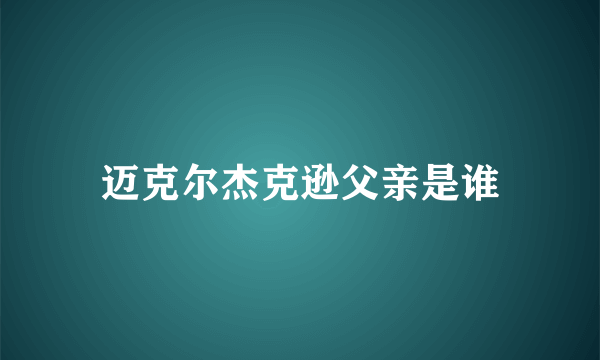 迈克尔杰克逊父亲是谁